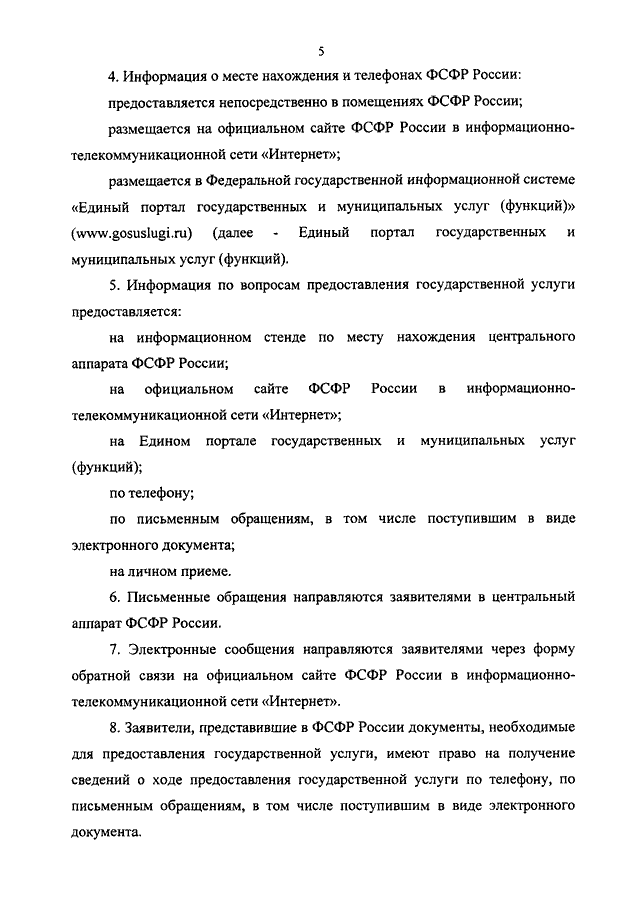 5

4. Информация о месте нахождения и телефонах ФСФР России:

предоставляется непосредственно в помещениях ФСФР России;

размещается на официальном сайте ФСФР России в информационно-телекоммуникационной сети «Интернет»;

размещается в Федеральной государственной информационной системе «Единый портал государственных и муниципальных услуг (функций)» (www.gosuslugi.ru) (далее - Единый портал государственных и муниципальных услуг (функций).

5. Информация по вопросам предоставления государственной услуги предоставляется:

на информационном стенде по месту нахождения центрального аппарата ФСФР России;

на официальном сайте ФСФР России в информационно-телекоммуникационной сети «Интернет»;

на Едином портале государственных и муниципальных услуг (функций);

по телефону;

по письменным обращениям, в том числе поступившим в виде электронного документа;

на личном приеме.

6. Письменные обращения направляются заявителями в центральный аппарат ФСФР России.

7. Электронные сообщения направляются заявителями через форму обратной связи на официальном сайте ФСФР России в информационно-телекоммуникационной сети «Интернет».

8. Заявители, представившие в ФСФР России документы, необходимые для предоставления государственной услуги, имеют право на получение сведений о ходе предоставления государственной услуги по телефону, по письменным обращениям, в том числе поступившим в виде электронного документа.